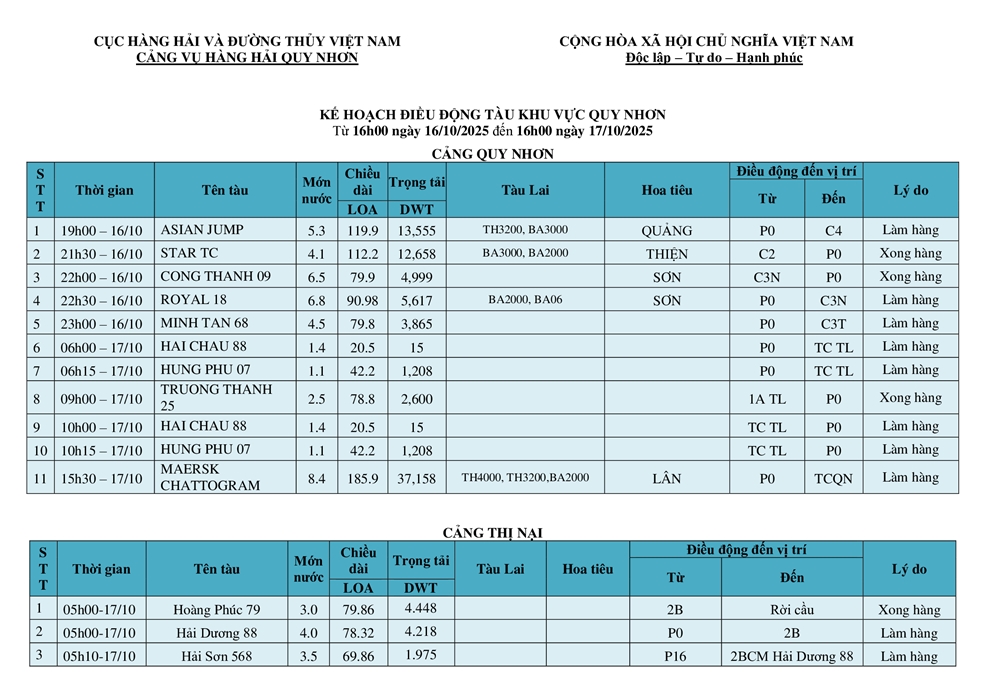 CỤC HÀNG HẢI VÀ ĐƯỜNG THỦY VIỆT NAM
CẢNG VỤ HÀNG HẢI QUY NHƠN

CỘNG HÒA XÃ HỘI CHỦ NGHĨA VIỆT NAM
Độc lập – Tự do – Hạnh phúc

KẾ HOẠCH ĐIỀU ĐỘNG TÀU KHU VỰC QUY NHƠN
Từ 16h00 ngày 16/10/2025 đến 16h00 ngày 17/10/2025

CẢNG QUY NHƠN

| STT | Thời gian | Tên tàu | Mớn nước | Chiều dài LOA | Trọng tải DWT | Tàu Lai | Hoa tiêu | Điều động đến vị trí Từ | Điều động đến vị trí Đến | Lý do |
|---|---|---|---|---|---|---|---|---|---|---|
| 1 | 19h00 – 16/10 | ASIAN JUMP | 5.3 | 119.9 | 13,555 | TH3200, BA3000 | QUẢNG | P0 | C4 | Làm hàng |
| 2 | 21h30 – 16/10 | STAR TC | 4.1 | 112.2 | 12,658 | BA3000, BA2000 | THIỆN | C2 | P0 | Xong hàng |
| 3 | 22h00 – 16/10 | CONG THANH 09 | 6.5 | 79.9 | 4,999 | | SƠN | C3N | P0 | Xong hàng |
| 4 | 22h30 – 16/10 | ROYAL 18 | 6.8 | 90.98 | 5,617 | BA2000, BA06 | SƠN | P0 | C3N | Làm hàng |
| 5 | 23h00 – 16/10 | MINH TAN 68 | 4.5 | 79.8 | 3,865 | | | P0 | C3T | Làm hàng |
| 6 | 06h00 – 17/10 | HAI CHAU 88 | 1.4 | 20.5 | 15 | | | P0 | TC TL | Làm hàng |
| 7 | 06h15 – 17/10 | HUNG PHU 07 | 1.1 | 42.2 | 1,208 | | | P0 | TC TL | Làm hàng |
| 8 | 09h00 – 17/10 | TRUONG THANH 25 | 2.5 | 78.8 | 2,600 | | | 1A TL | P0 | Xong hàng |
| 9 | 10h00 – 17/10 | HAI CHAU 88 | 1.4 | 20.5 | 15 | | | TC TL | P0 | Làm hàng |
| 10 | 10h15 – 17/10 | HUNG PHU 07 | 1.1 | 42.2 | 1,208 | | | TC TL | P0 | Làm hàng |
| 11 | 15h30 – 17/10 | MAERSK CHATTOGRAM | 8.4 | 185.9 | 37,158 | TH4000, TH3200,BA2000 | LÂN | P0 | TCQN | Làm hàng |

CẢNG THỊ NẠI

| STT | Thời gian | Tên tàu | Mớn nước | Chiều dài LOA | Trọng tải DWT | Tàu Lai | Hoa tiêu | Điều động đến vị trí Từ | Điều động đến vị trí Đến | Lý do |
|---|---|---|---|---|---|---|---|---|---|---|
| 1 | 05h00-17/10 | Hoàng Phúc 79 | 3.0 | 79.86 | 4.448 | | | 2B | Rời cầu | Xong hàng |
| 2 | 05h00-17/10 | Hải Dương 88 | 4.0 | 78.32 | 4.218 | | | P0 | 2B | Làm hàng |
| 3 | 05h10-17/10 | Hải Sơn 568 | 3.5 | 69.86 | 1.975 | | | P16 | 2BCM Hải Dương 88 | Làm hàng |